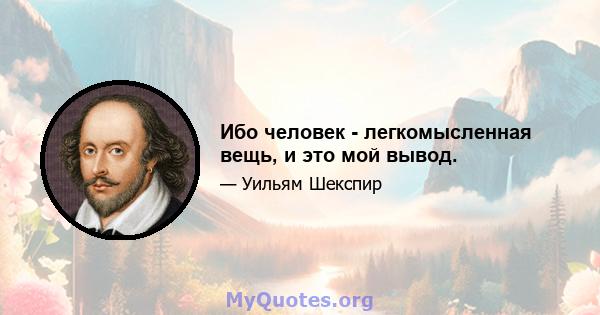 Ибо человек - легкомысленная вещь, и это мой вывод.

— Уильям Шекспир

MyQuotes.org